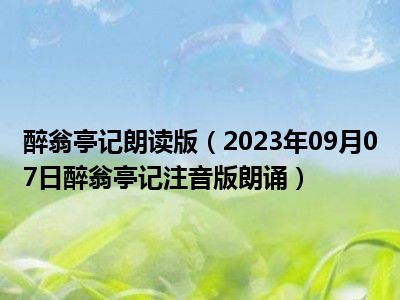 醉翁亭记朗读版（2023年09月07日醉翁亭记注音版朗诵）